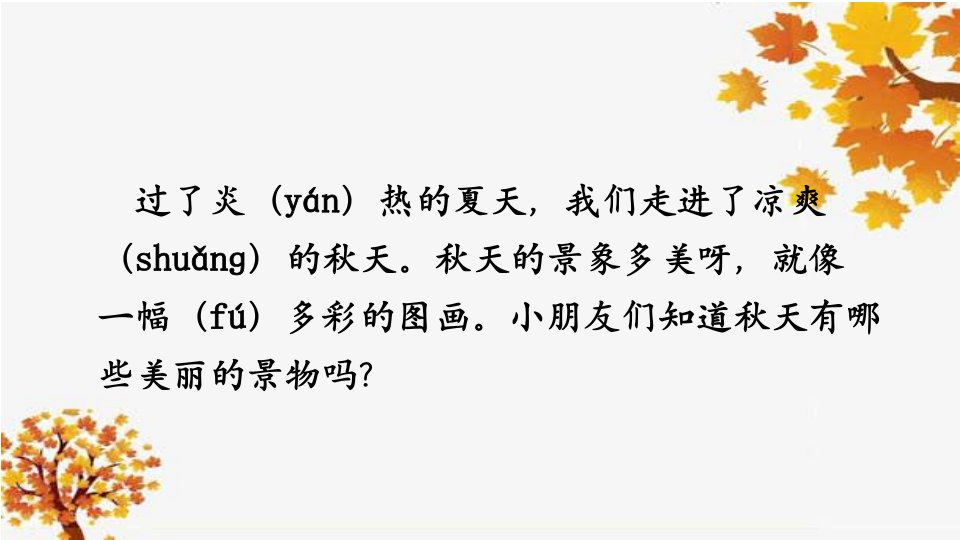 过了炎（yán）热的夏天，我们走进了凉爽（shuǎng）的秋天。秋天的景象多美呀，就像一幅（fú）多彩的图画。小朋友们知道秋天有哪些美丽的景物吗?